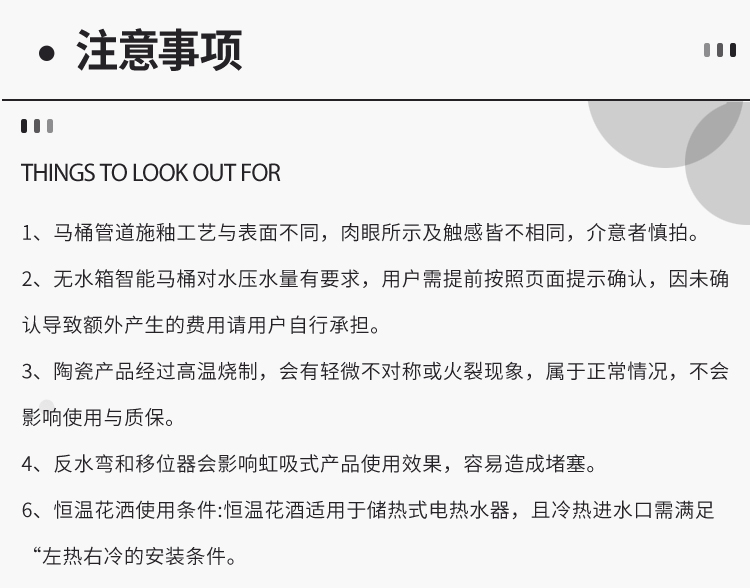 • 注意事项

THINGS TO LOOK OUT FOR

1、马桶管道施釉工艺与表面不同，肉眼所示及触感皆不相同，介意者慎拍。

2、无水箱智能马桶对水压水量有要求，用户需提前按照页面提示确认，因未确认导致额外产生的费用请用户自行承担。

3、陶瓷产品经过高温烧制，会有轻微不对称或火裂现象，属于正常情况，不会影响使用与质保。

4、反水弯和移位器会影响虹吸式产品使用效果，容易造成堵塞。

6、恒温花洒使用条件:恒温花酒适用于储热式电热水器，且冷热进水口需满足“左热右冷的安装条件。